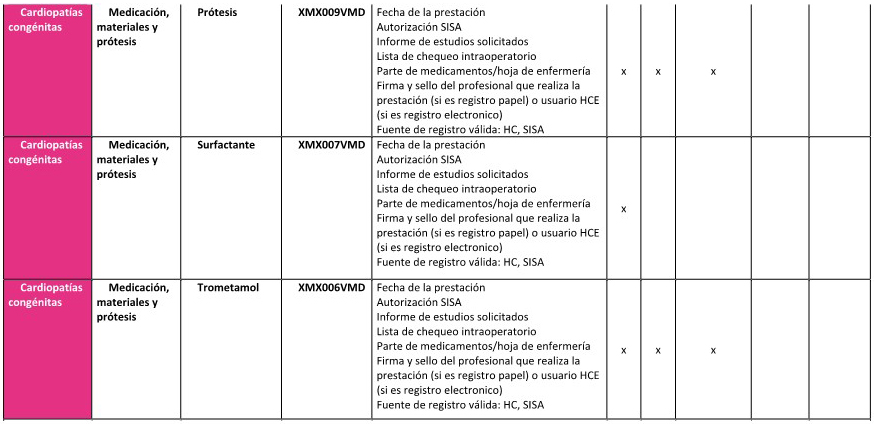 | Cardiopatías congénitas | Medicación, materiales y prótesis | Prótesis | XMX009VMD | Fecha de la prestación Autorización SISA Informe de estudios solicitados Lista de chequeo intraoperatorio Parte de medicamentos/hoja de enfermería Firma y sello del profesional que realiza la prestación (si es registro papel) o usuario HCE (si es registro electronico) Fuente de registro válida: HC, SISA | x | x | x | | |
|---|---|---|---|---|---|---|---|---|---|
| Cardiopatías congénitas | Medicación, materiales y prótesis | Surfactante | XMX007VMD | Fecha de la prestación Autorización SISA Informe de estudios solicitados Lista de chequeo intraoperatorio Parte de medicamentos/hoja de enfermería Firma y sello del profesional que realiza la prestación (si es registro papel) o usuario HCE (si es registro electronico) Fuente de registro válida: HC, SISA | x | | | | |
| Cardiopatías congénitas | Medicación, materiales y prótesis | Trometamol | XMX006VMD | Fecha de la prestación Autorización SISA Informe de estudios solicitados Lista de chequeo intraoperatorio Parte de medicamentos/hoja de enfermería Firma y sello del profesional que realiza la prestación (si es registro papel) o usuario HCE (si es registro electronico) Fuente de registro válida: HC, SISA | x | x | x | | |